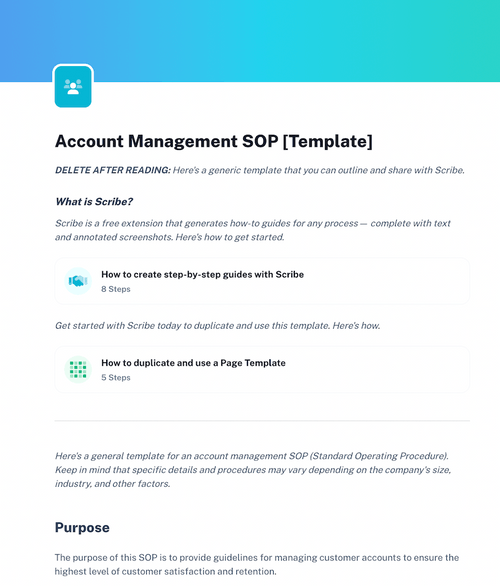 Account Management SOP [Template]

DELETE AFTER READING: Here's a generic template that you can outline and share with Scribe.

What is Scribe?

Scribe is a free extension that generates how-to guides for any process — complete with text and annotated screenshots. Here's how to get started.

How to create step-by-step guides with Scribe
8 Steps

Get started with Scribe today to duplicate and use this template. Here's how.

How to duplicate and use a Page Template
5 Steps

Here's a general template for an account management SOP (Standard Operating Procedure). Keep in mind that specific details and procedures may vary depending on the company's size, industry, and other factors.

Purpose

The purpose of this SOP is to provide guidelines for managing customer accounts to ensure the highest level of customer satisfaction and retention.